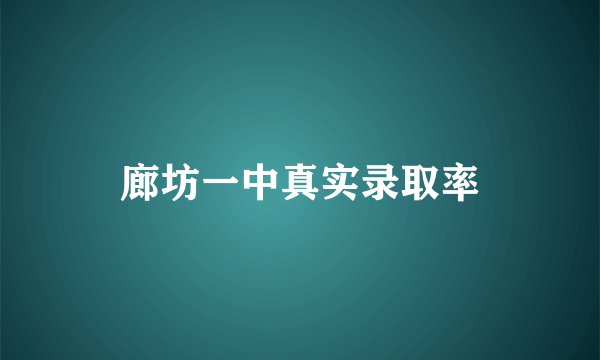 廊坊一中真实录取率